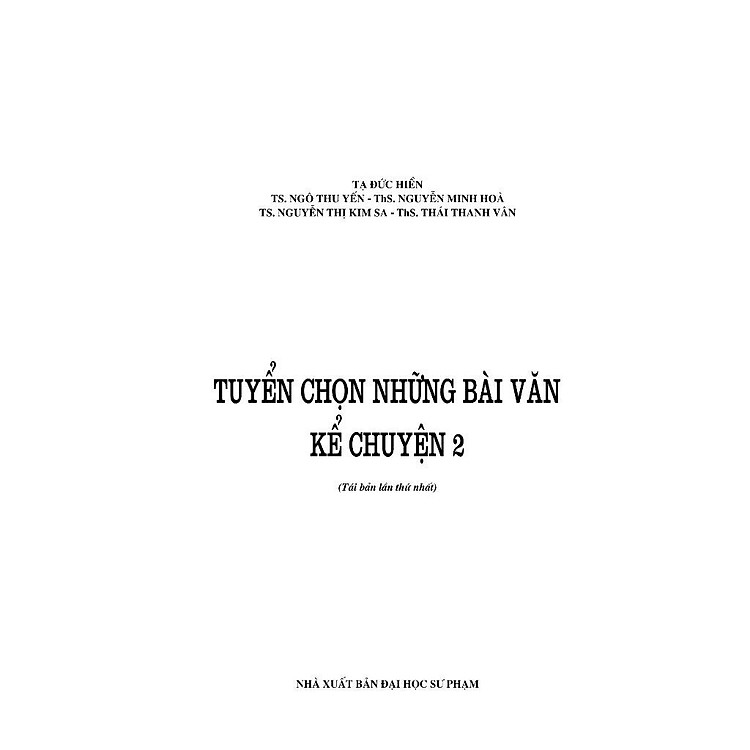 TẠ ĐỨC HIỀN
TS. NGÔ THU YẾN - ThS. NGUYỄN MINH HOÀ
TS. NGUYỄN THỊ KIM SA - ThS. THÁI THANH VÂN

TUYỂN CHỌN NHỮNG BÀI VĂN
KỂ CHUYỆN 2

(Tái bản lần thứ nhất)

NHÀ XUẤT BẢN ĐẠI HỌC SƯ PHẠM